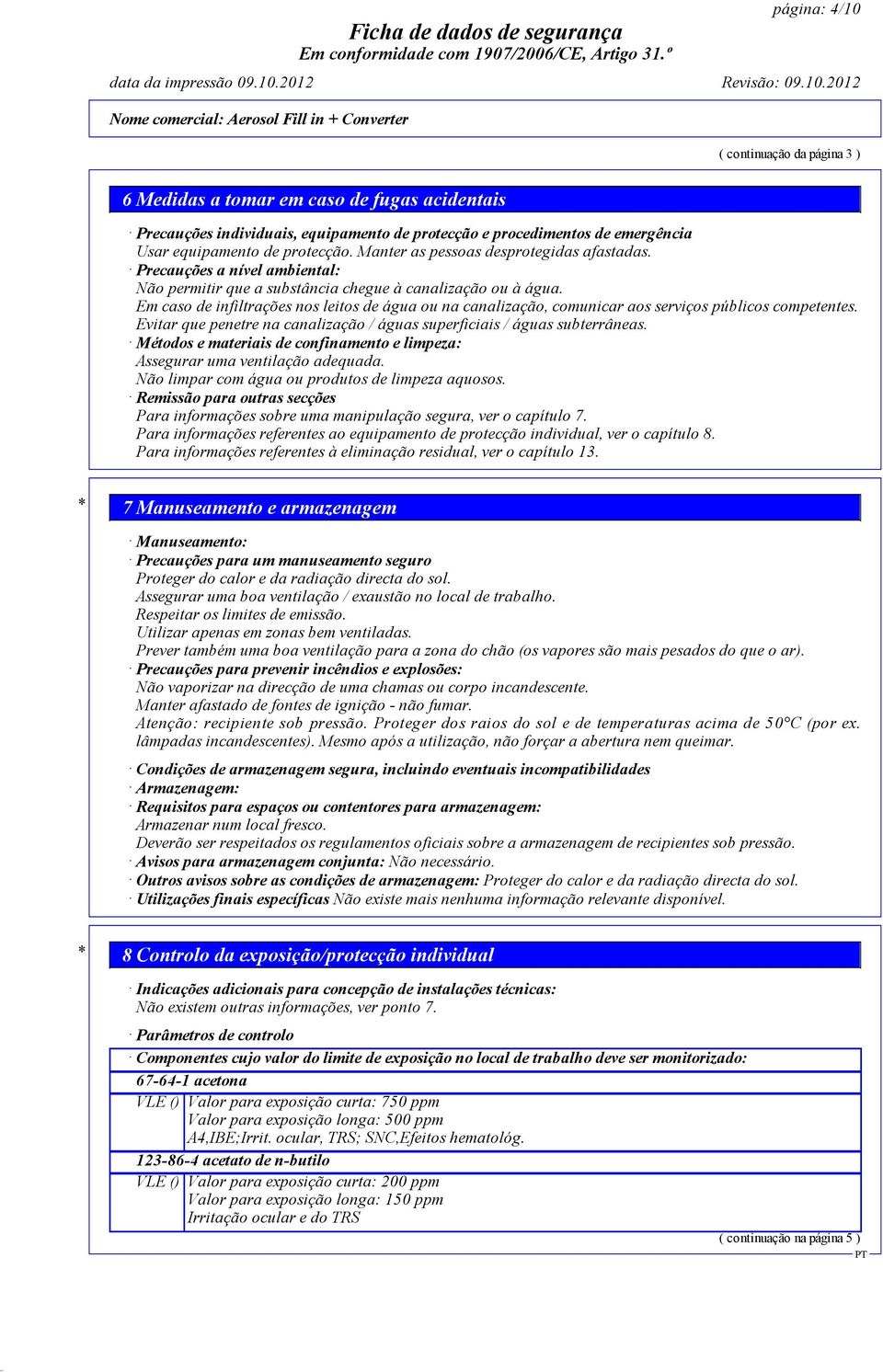 página: 4/10

Ficha de dados de segurança
Em conformidade com 1907/2006/CE, Artigo 31.º

data da impressão 09.10.2012 Revisão: 09.10.2012

Nome comercial: Aerosol Fill in + Converter

( continuação da página 3 )

6 Medidas a tomar em caso de fugas acidentais

· Precauções individuais, equipamento de protecção e procedimentos de emergência
Usar equipamento de protecção. Manter as pessoas desprotegidas afastadas.
· Precauções a nível ambiental:
Não permitir que a substância chegue à canalização ou à água.
Em caso de infiltrações nos leitos de água ou na canalização, comunicar aos serviços públicos competentes.
Evitar que penetre na canalização / águas superficiais / águas subterrâneas.
· Métodos e materiais de confinamento e limpeza:
Assegurar uma ventilação adequada.
Não limpar com água ou produtos de limpeza aquosos.
· Remissão para outras secções
Para informações sobre uma manipulação segura, ver o capítulo 7.
Para informações referentes ao equipamento de protecção individual, ver o capítulo 8.
Para informações referentes à eliminação residual, ver o capítulo 13.

* 7 Manuseamento e armazenagem

· Manuseamento:
· Precauções para um manuseamento seguro
Proteger do calor e da radiação directa do sol.
Assegurar uma boa ventilação / exaustão no local de trabalho.
Respeitar os limites de emissão.
Utilizar apenas em zonas bem ventiladas.
Prever também uma boa ventilação para a zona do chão (os vapores são mais pesados do que o ar).
· Precauções para prevenir incêndios e explosões:
Não vaporizar na direcção de uma chamas ou corpo incandescente.
Manter afastado de fontes de ignição - não fumar.
Atenção: recipiente sob pressão. Proteger dos raios do sol e de temperaturas acima de 50°C (por ex. lâmpadas incandescentes). Mesmo após a utilização, não forçar a abertura nem queimar.

· Condições de armazenagem segura, incluindo eventuais incompatibilidades
· Armazenagem:
· Requisitos para espaços ou contentores para armazenagem:
Armazenar num local fresco.
Deverão ser respeitados os regulamentos oficiais sobre a armazenagem de recipientes sob pressão.
· Avisos para armazenagem conjunta: Não necessário.
· Outros avisos sobre as condições de armazenagem: Proteger do calor e da radiação directa do sol.
· Utilizações finais específicas Não existe mais nenhuma informação relevante disponível.

* 8 Controlo da exposição/protecção individual

· Indicações adicionais para concepção de instalações técnicas:
Não existem outras informações, ver ponto 7.

· Parâmetros de controlo
· Componentes cujo valor do limite de exposição no local de trabalho deve ser monitorizado:
67-64-1 acetona
VLE () Valor para exposição curta: 750 ppm
Valor para exposição longa: 500 ppm
A4,IBE;Irrit. ocular, TRS; SNC,Efeitos hematológ.
123-86-4 acetato de n-butilo
VLE () Valor para exposição curta: 200 ppm
Valor para exposição longa: 150 ppm
Irritação ocular e do TRS

( continuação na página 5 )
PT